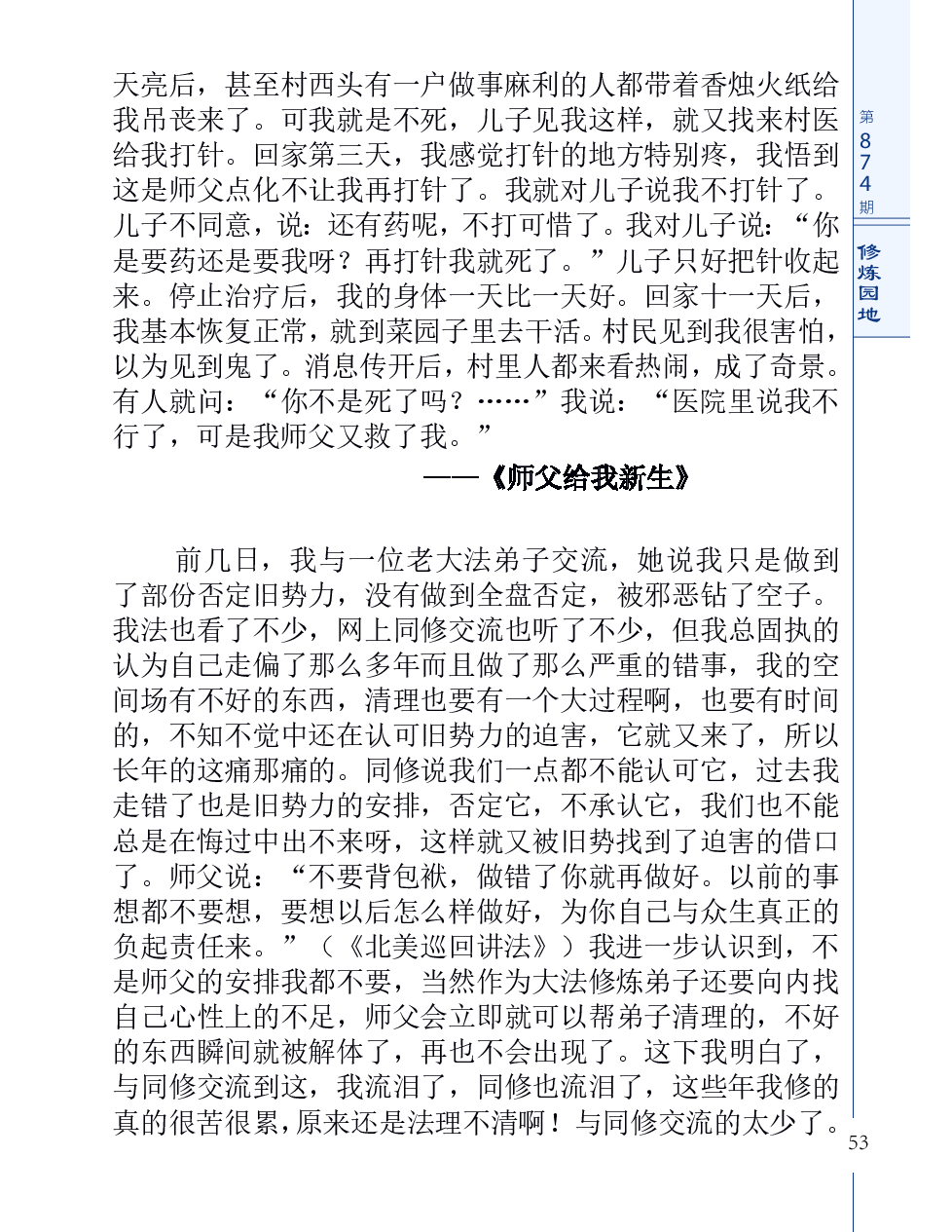 天亮后，甚至村西头有一户做事麻利的人都带着香烛火纸给我吊丧来了。可我就是不死，儿子见我这样，就又找来村医给我打针。回家第三天，我感觉打针的地方特别疼，我悟到这是师父点化不让我再打针了。我就对儿子说我不打针了。儿子不同意，说：还有药呢，不打可惜了。我对儿子说：“你是要药还是要我呀？再打针我就死了。”儿子只好把针收起来。停止治疗后，我的身体一天比一天好。回家十一天后，我基本恢复正常，就到菜园子里去干活。村民见到我很害怕，以为见到鬼了。消息传开后，村里人都来看热闹，成了奇景。有人就问：“你不是死了吗？……”我说：“医院里说我不行了，可是我师父又救了我。”

——《师父给我新生》

前几日，我与一位老大法弟子交流，她说我只是做到了部份否定旧势力，没有做到全盘否定，被邪恶钻了空子。我法也看了不少，网上同修交流也听了不少，但我总固执的认为自己走偏了那么多年而且做了那么严重的错事，我的空间场有不好的东西，清理也要有一个大过程啊，也要有时间的，不知不觉中还在认可旧势力的迫害，它就又来了，所以长年的这痛那痛的。同修说我们一点都不能认可它，过去我走错了也是旧势力的安排，否定它，不承认它，我们也不能总是在悔过中出不来呀，这样就又被旧势找到了迫害的借口了。师父说：“不要背包袱，做错了你就再做好。以前的事想都不要想，要想以后怎么样做好，为你自己与众生真正的负起责任来。”（《北美巡回讲法》）我进一步认识到，不是师父的安排我都不要，当然作为大法修炼弟子还要向内找自己心性上的不足，师父会立即就可以帮弟子清理的，不好的东西瞬间就被解体了，再也不会出现了。这下我明白了，与同修交流到这，我流泪了，同修也流泪了，这些年我修的真的很苦很累，原来还是法理不清啊！与同修交流的太少了。

第874期

修炼园地

53